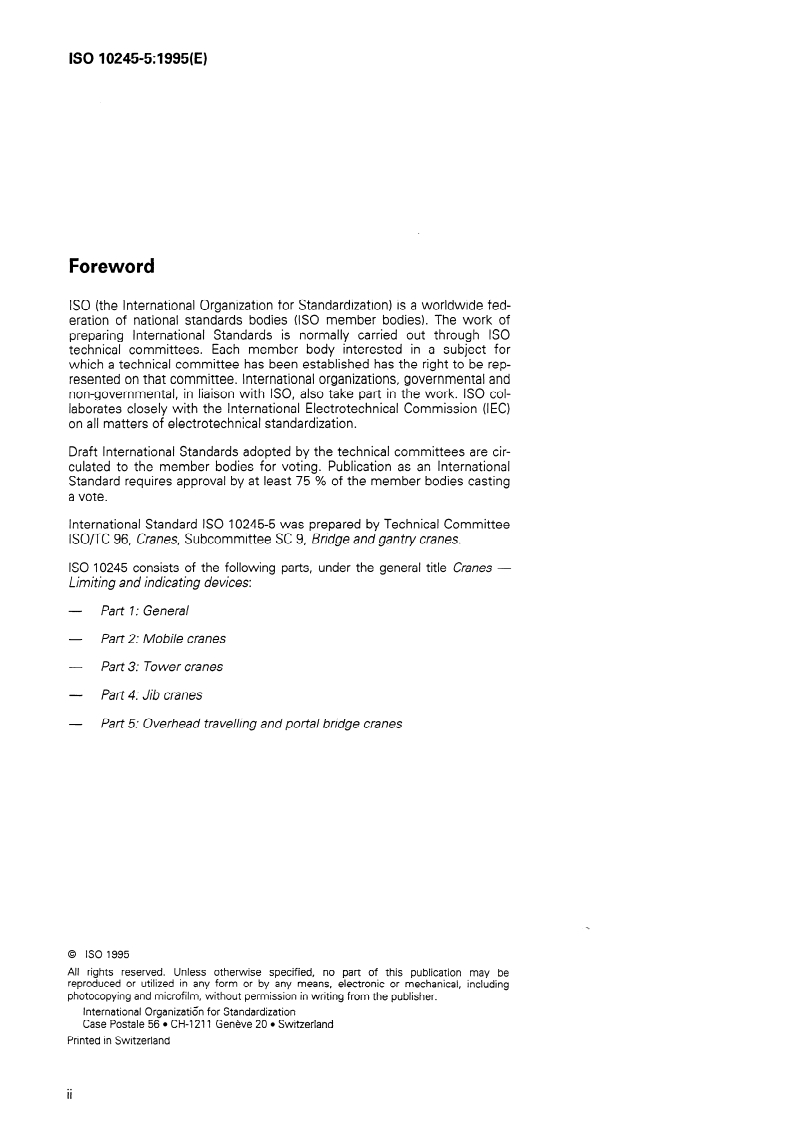 ISO 10245-5:1995(E)

Foreword

ISO (the International Organization for Standardization) is a worldwide federation of national standards bodies (ISO member bodies). The work of preparing International Standards is normally carried out through ISO technical committees. Each member body interested in a subject for which a technical committee has been established has the right to be represented on that committee. International organizations, governmental and non-governmental, in liaison with ISO, also take part in the work. ISO collaborates closely with the International Electrotechnical Commission (IEC) on all matters of electrotechnical standardization.

Draft International Standards adopted by the technical committees are circulated to the member bodies for voting. Publication as an International Standard requires approval by at least 75 % of the member bodies casting a vote.

International Standard ISO 10245-5 was prepared by Technical Committee ISO/TC 96, Cranes, Subcommittee SC 9, Bridge and gantry cranes.

ISO 10245 consists of the following parts, under the general title Cranes — Limiting and indicating devices:

— Part 1: General

— Part 2: Mobile cranes

— Part 3: Tower cranes

— Part 4: Jib cranes

— Part 5: Overhead travelling and portal bridge cranes

© ISO 1995
All rights reserved. Unless otherwise specified, no part of this publication may be reproduced or utilized in any form or by any means, electronic or mechanical, including photocopying and microfilm, without permission in writing from the publisher.
International Organization for Standardization
Case Postale 56 • CH-1211 Genève 20 • Switzerland
Printed in Switzerland

ii